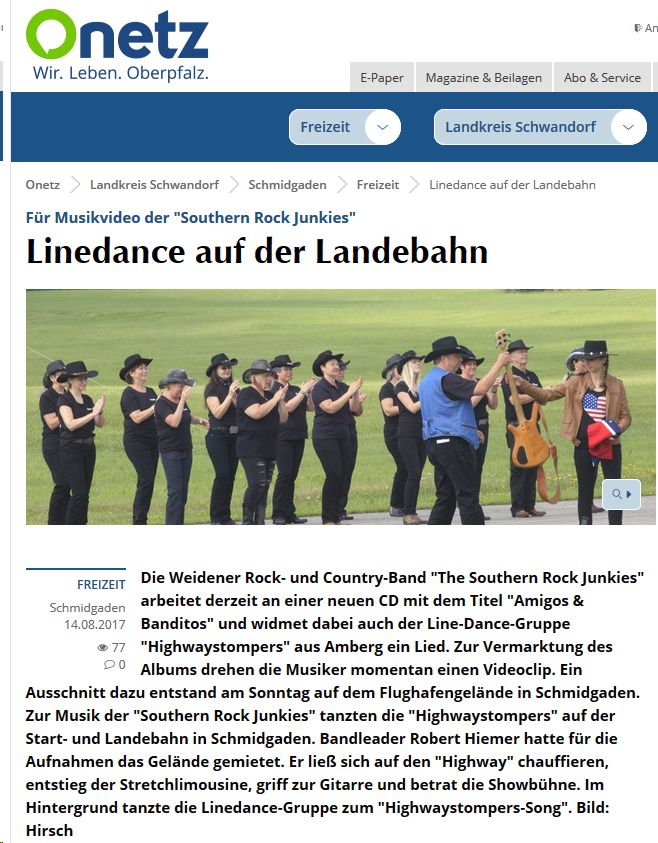 Onetz
Wir. Leben. Oberpfalz.

An

E-Paper Magazine & Beilagen Abo & Service

Freizeit Landkreis Schwandorf

Onetz > Landkreis Schwandorf > Schmidgaden > Freizeit > Linedance auf der Landebahn

Für Musikvideo der "Southern Rock Junkies"

Linedance auf der Landebahn

FREIZEIT
Schmidgaden
14.08.2017
77
0

Die Weidener Rock- und Country-Band "The Southern Rock Junkies" arbeitet derzeit an einer neuen CD mit dem Titel "Amigos & Banditos" und widmet dabei auch der Line-Dance-Gruppe "Highwaystompers" aus Amberg ein Lied. Zur Vermarktung des Albums drehen die Musiker momentan einen Videoclip. Ein Ausschnitt dazu entstand am Sonntag auf dem Flughafengelände in Schmidgaden. Zur Musik der "Southern Rock Junkies" tanzten die "Highwaystompers" auf der Start- und Landebahn in Schmidgaden. Bandleader Robert Hiemer hatte für die Aufnahmen das Gelände gemietet. Er ließ sich auf den "Highway" chauffieren, entstieg der Stretchlimousine, griff zur Gitarre und betrat die Showbühne. Im Hintergrund tanzte die Linedance-Gruppe zum "Highwaystompers-Song". Bild: Hirsch